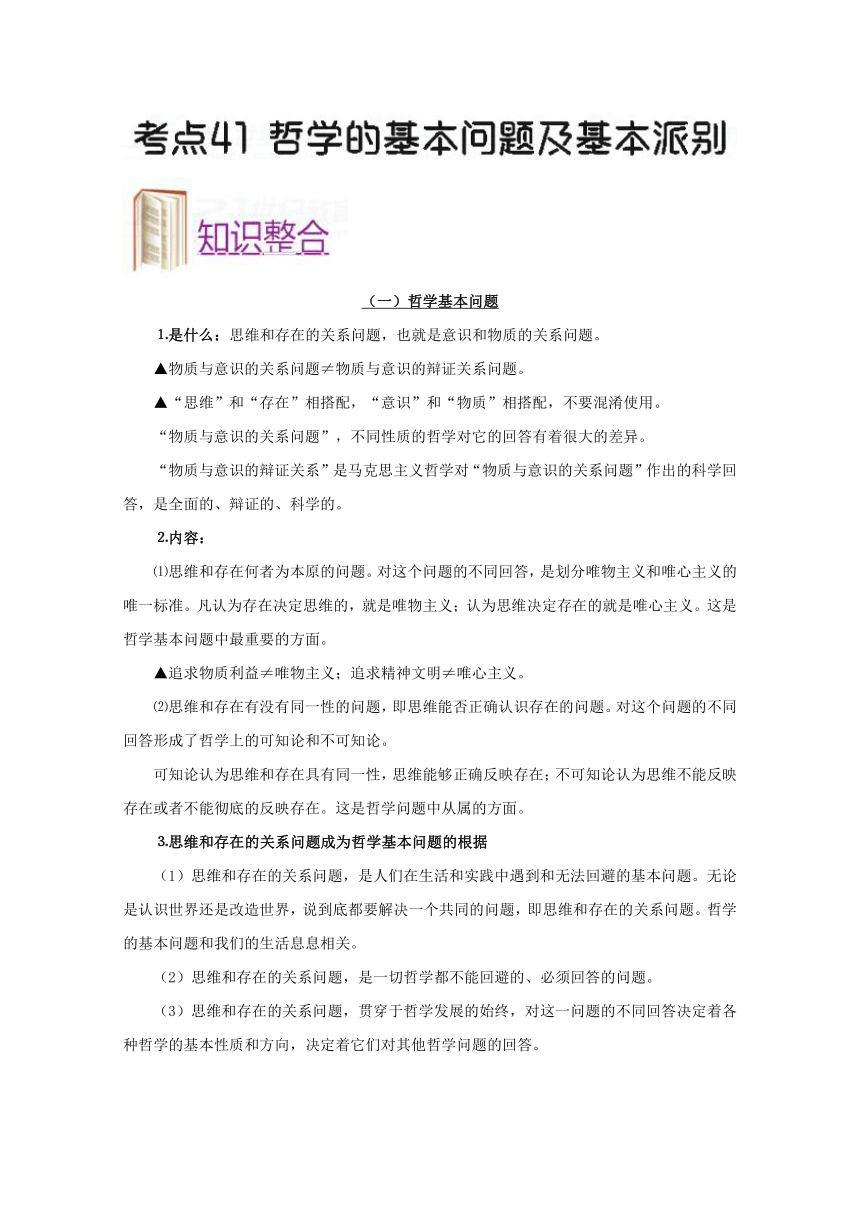 考点41 哲学的基本问题及基本派别

知识整合

（一）哲学基本问题

1.是什么：思维和存在的关系问题，也就是意识和物质的关系问题。

▲物质与意识的关系问题≠物质与意识的辩证关系问题。

▲“思维”和“存在”相搭配，“意识”和“物质”相搭配，不要混淆使用。

“物质与意识的关系问题”，不同性质的哲学对它的回答有着很大的差异。

“物质与意识的辩证关系”是马克思主义哲学对“物质与意识的关系问题”作出的科学回答，是全面的、辩证的、科学的。

2.内容：

⑴思维和存在何者为本原的问题。对这个问题的不同回答，是划分唯物主义和唯心主义的唯一标准。凡认为存在决定思维的，就是唯物主义；认为思维决定存在的就是唯心主义。这是哲学基本问题中最重要的方面。

▲追求物质利益≠唯物主义；追求精神文明≠唯心主义。

⑵思维和存在有没有同一性的问题，即思维能否正确认识存在的问题。对这个问题的不同回答形成了哲学上的可知论和不可知论。

可知论认为思维和存在具有同一性，思维能够正确反映存在；不可知论认为思维不能反映存在或者不能彻底的反映存在。这是哲学问题中从属的方面。

3.思维和存在的关系问题成为哲学基本问题的根据

（1）思维和存在的关系问题，是人们在生活和实践中遇到和无法回避的基本问题。无论是认识世界还是改造世界，说到底都要解决一个共同的问题，即思维和存在的关系问题。哲学的基本问题和我们的生活息息相关。

（2）思维和存在的关系问题，是一切哲学都不能回避的、必须回答的问题。

（3）思维和存在的关系问题，贯穿于哲学发展的始终，对这一问题的不同回答决定着各种哲学的基本性质和方向，决定着它们对其他哲学问题的回答。